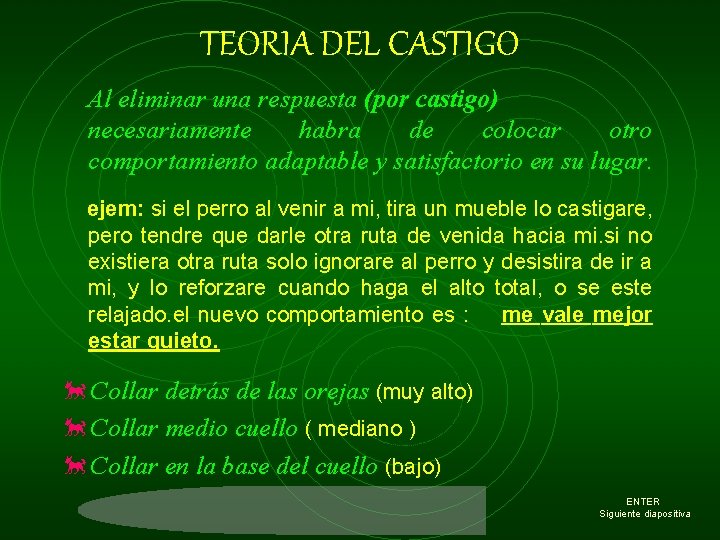 TEORIA DEL CASTIGO

Al eliminar una respuesta (por castigo) necesariamente habra de colocar otro comportamiento adaptable y satisfactorio en su lugar.

ejem: si el perro al venir a mi, tira un mueble lo castigare, pero tendre que darle otra ruta de venida hacia mi.si no existiera otra ruta solo ignorare al perro y desistira de ir a mi, y lo reforzare cuando haga el alto total, o se este relajado.el nuevo comportamiento es : me vale mejor estar quieto.

Collar detrás de las orejas (muy alto)

Collar medio cuello ( mediano )

Collar en la base del cuello (bajo)

ENTER
Siguiente diapositiva